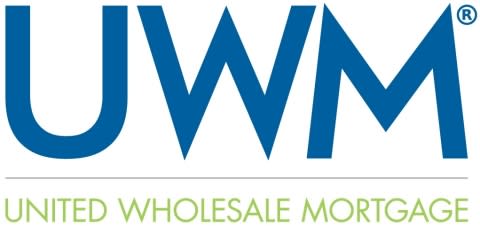 UWM®

UNITED WHOLESALE MORTGAGE